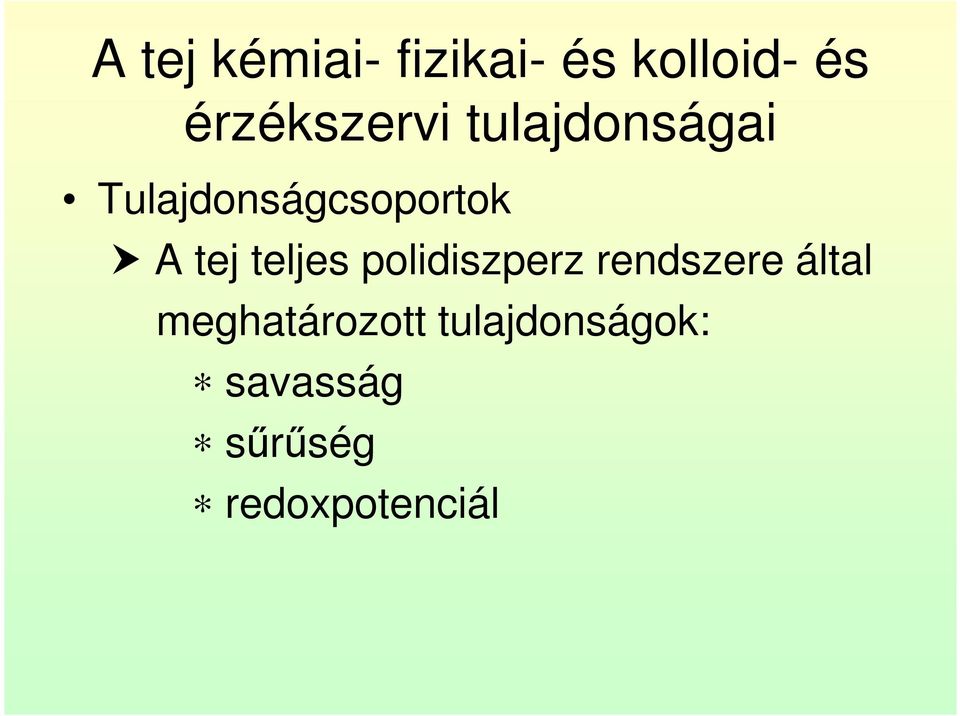 A tej kémiai- fizikai- és kolloid- és érzékszervi tulajdonságai

• Tulajdonságcsoportok

➤ A tej teljes polidiszperz rendszere által meghatározott tulajdonságok:

∗ savasság

∗ sűrűség

∗ redoxpotenciál